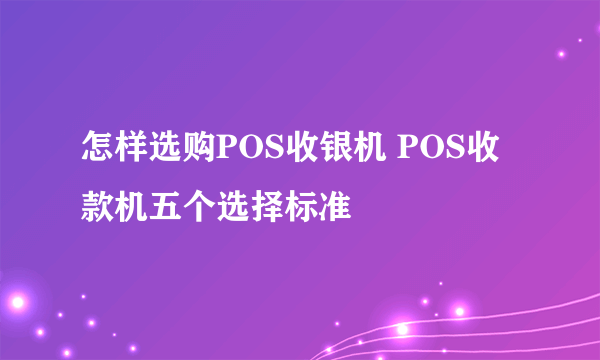 怎样选购POS收银机 POS收款机五个选择标准